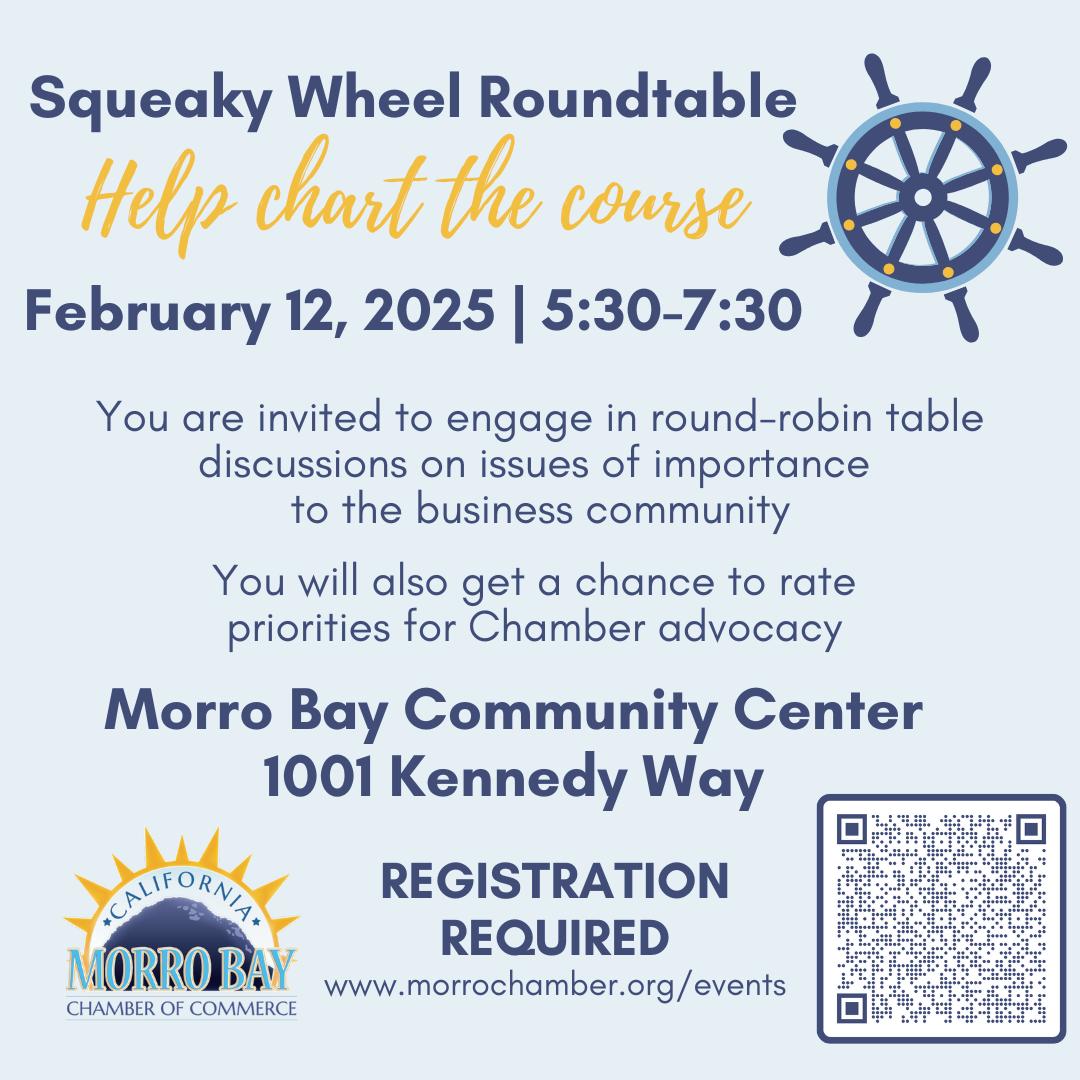 Squeaky Wheel Roundtable
Help chart the course
February 12, 2025 | 5:30-7:30

You are invited to engage in round-robin table discussions on issues of importance to the business community

You will also get a chance to rate priorities for Chamber advocacy

Morro Bay Community Center
1001 Kennedy Way

CALIFORNIA
MORRO BAY
CHAMBER OF COMMERCE

REGISTRATION REQUIRED
www.morrochamber.org/events